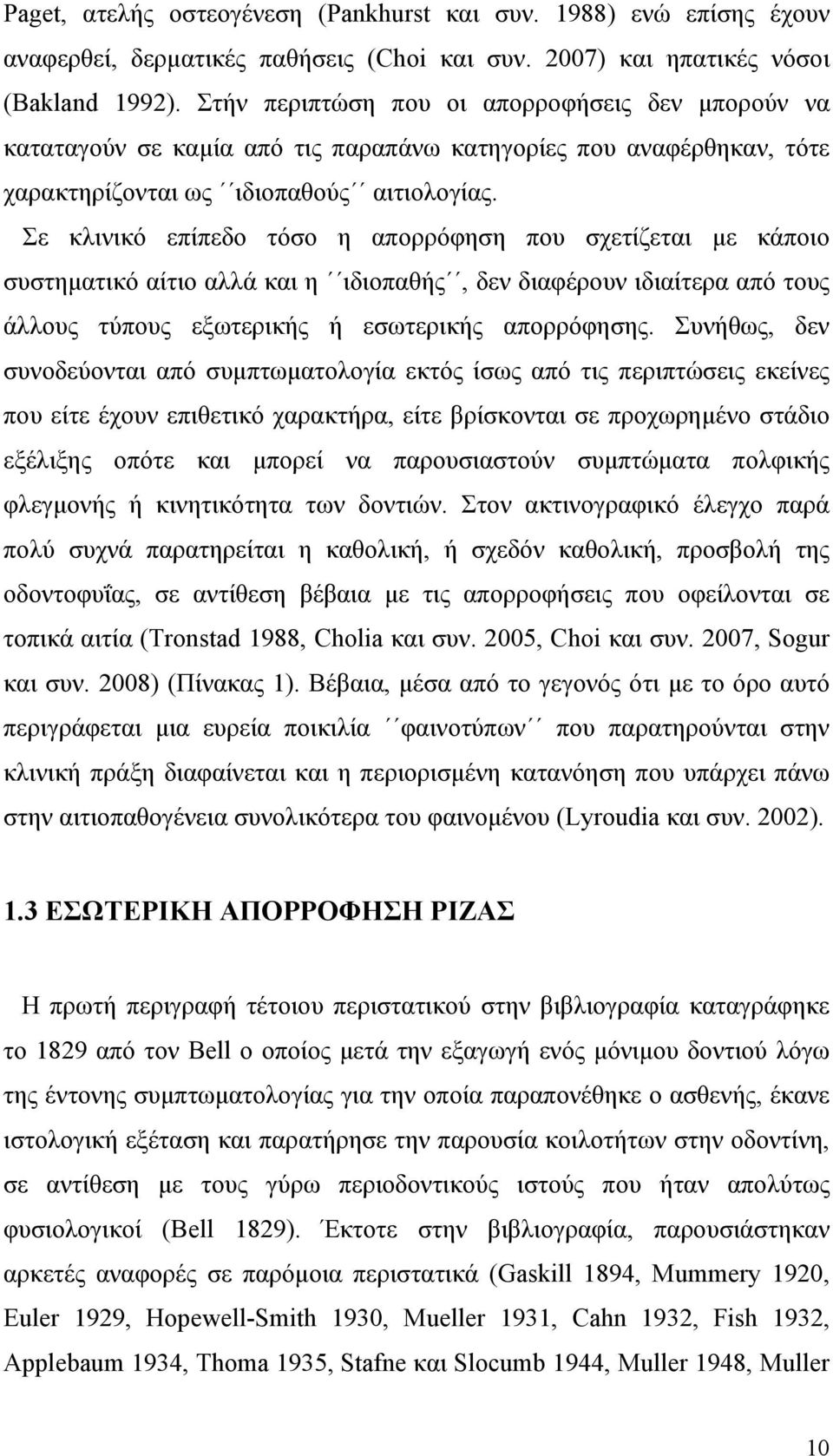 Paget, ατελής οστεογένεση (Pankhurst και συν. 1988) ενώ επίσης έχουν αναφερθεί, δερματικές παθήσεις (Choi και συν. 2007) και ηπατικές νόσοι (Bakland 1992). Στήν περιπτώση που οι απορροφήσεις δεν μπορούν να καταταγούν σε καμία από τις παραπάνω κατηγορίες που αναφέρθηκαν, τότε χαρακτηρίζονται ως ΄΄ιδιοπαθούς΄΄ αιτιολογίας.

Σε κλινικό επίπεδο τόσο η απορρόφηση που σχετίζεται με κάποιο συστηματικό αίτιο αλλά και η ΄΄ιδιοπαθής΄΄, δεν διαφέρουν ιδιαίτερα από τους άλλους τύπους εξωτερικής ή εσωτερικής απορρόφησης. Συνήθως, δεν συνοδεύονται από συμπτωματολογία εκτός ίσως από τις περιπτώσεις εκείνες που είτε έχουν επιθετικό χαρακτήρα, είτε βρίσκονται σε προχωρημένο στάδιο εξέλιξης οπότε και μπορεί να παρουσιαστούν συμπτώματα πολφικής φλεγμονής ή κινητικότητα των δοντιών. Στον ακτινογραφικό έλεγχο παρά πολύ συχνά παρατηρείται η καθολική, ή σχεδόν καθολική, προσβολή της οδοντοφυΐας, σε αντίθεση βέβαια με τις απορροφήσεις που οφείλονται σε τοπικά αιτία (Tronstad 1988, Cholia και συν. 2005, Choi και συν. 2007, Sogur και συν. 2008) (Πίνακας 1). Βέβαια, μέσα από το γεγονός ότι με το όρο αυτό περιγράφεται μια ευρεία ποικιλία ΄΄φαινοτύπων΄΄ που παρατηρούνται στην κλινική πράξη διαφαίνεται και η περιορισμένη κατανόηση που υπάρχει πάνω στην αιτιοπαθογένεια συνολικότερα του φαινομένου (Lyroudia και συν. 2002).

1.3 ΕΣΩΤΕΡΙΚΗ ΑΠΟΡΡΟΦΗΣΗ ΡΙΖΑΣ

Η πρωτή περιγραφή τέτοιου περιστατικού στην βιβλιογραφία καταγράφηκε το 1829 από τον Bell ο οποίος μετά την εξαγωγή ενός μόνιμου δοντιού λόγω της έντονης συμπτωματολογίας για την οποία παραπονέθηκε ο ασθενής, έκανε ιστολογική εξέταση και παρατήρησε την παρουσία κοιλοτήτων στην οδοντίνη, σε αντίθεση με τους γύρω περιοδοντικούς ιστούς που ήταν απολύτως φυσιολογικοί (Bell 1829). Έκτοτε στην βιβλιογραφία, παρουσιάστηκαν αρκετές αναφορές σε παρόμοια περιστατικά (Gaskill 1894, Mummery 1920, Euler 1929, Hopewell-Smith 1930, Mueller 1931, Cahn 1932, Fish 1932, Applebaum 1934, Thoma 1935, Stafne και Slocumb 1944, Muller 1948, Muller

10